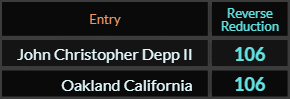 | Entry | Reverse Reduction |
|---|---|
| John Christopher Depp II | 106 |
| Oakland California | 106 |